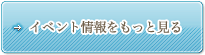 → イベント情報をもっと見る